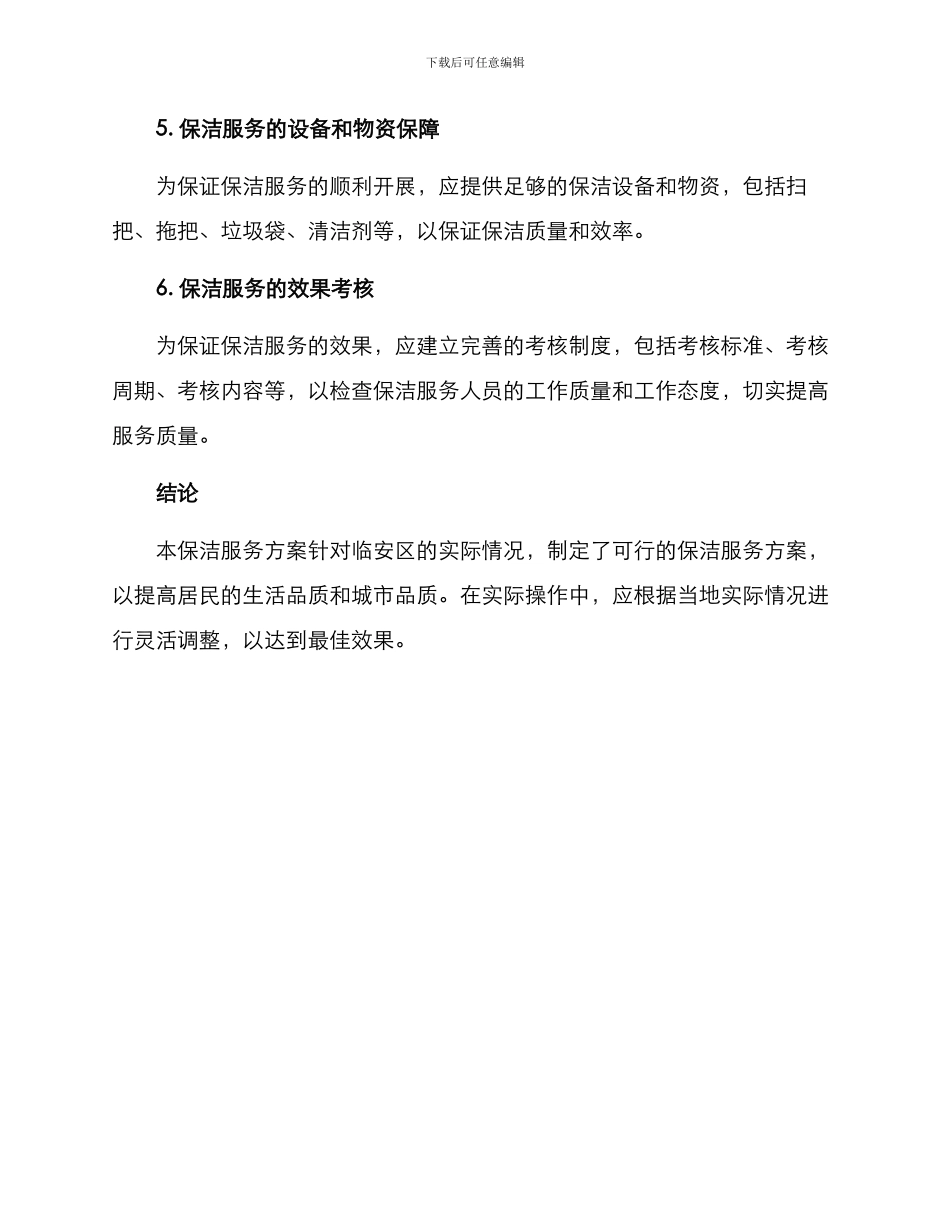 下载后可任意编辑

5. 保洁服务的设备和物资保障

为保证保洁服务的顺利开展，应提供足够的保洁设备和物资，包括扫把、拖把、垃圾袋、清洁剂等，以保证保洁质量和效率。

6. 保洁服务的效果考核

为保证保洁服务的效果，应建立完善的考核制度，包括考核标准、考核周期、考核内容等，以检查保洁服务人员的工作质量和工作态度，切实提高服务质量。

结论

本保洁服务方案针对临安区的实际情况，制定了可行的保洁服务方案，以提高居民的生活品质和城市品质。在实际操作中，应根据当地实际情况进行灵活调整，以达到最佳效果。